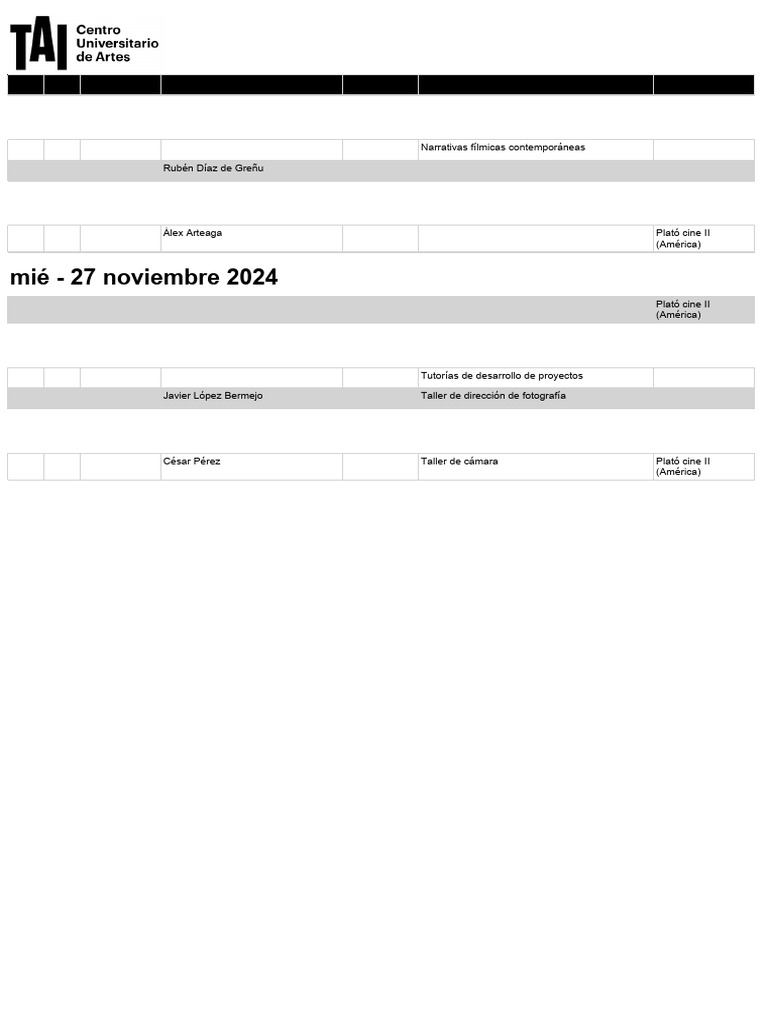 TAI Centro Universitario de Artes

| | | | | | | |
|---|---|---|---|---|---|---|
| | | | | | Narrativas fílmicas contemporáneas | |
| | | | Rubén Díaz de Greñu | | | |
| | | | Álex Arteaga | | | Plató cine II (América) |

mié - 27 noviembre 2024

| | | | | | | |
|---|---|---|---|---|---|---|
| | | | | | | Plató cine II (América) |
| | | | | | Tutorías de desarrollo de proyectos | |
| | | | Javier López Bermejo | | Taller de dirección de fotografía | |
| | | | César Pérez | | Taller de cámara | Plató cine II (América) |